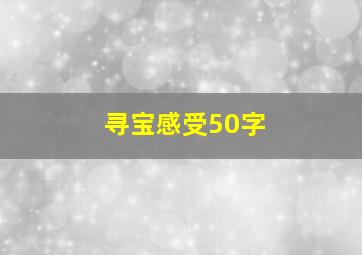 寻宝感受50字